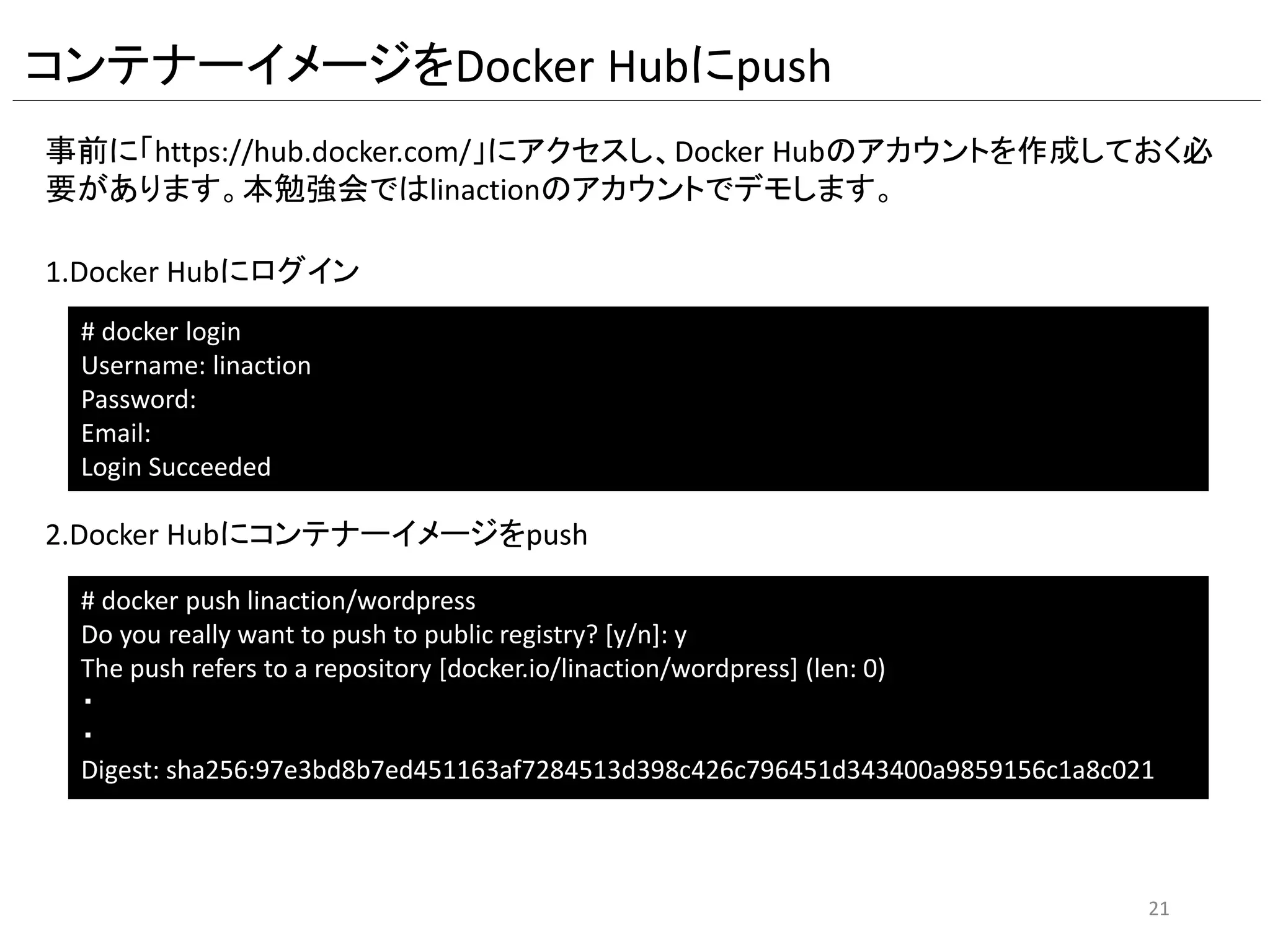 コンテナーイメージをDocker Hubにpush

事前に「https://hub.docker.com/」にアクセスし、Docker Hubのアカウントを作成しておく必要があります。本勉強会ではlinactionのアカウントでデモします。

1.Docker Hubにログイン

# docker login
Username: linaction
Password:
Email:
Login Succeeded

2.Docker Hubにコンテナーイメージをpush

# docker push linaction/wordpress
Do you really want to push to public registry? [y/n]: y
The push refers to a repository [docker.io/linaction/wordpress] (len: 0)
・
・
Digest: sha256:97e3bd8b7ed451163af7284513d398c426c796451d343400a9859156c1a8c021

21